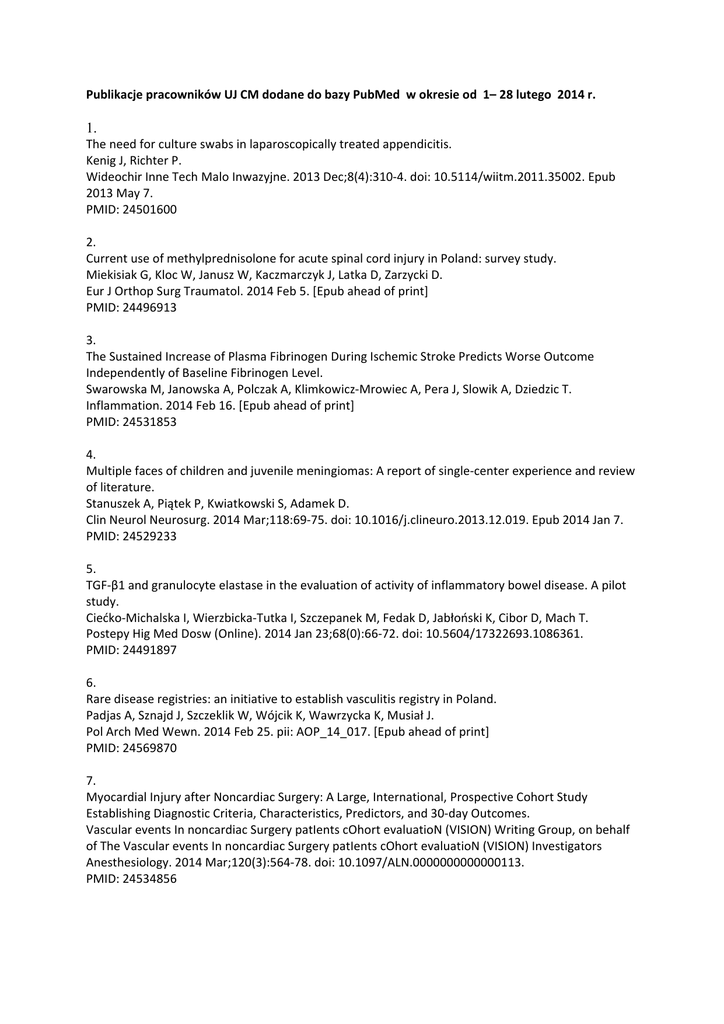 Publikacje pracowników UJ CM dodane do bazy PubMed w okresie od 1– 28 lutego 2014 r.

1.
The need for culture swabs in laparoscopically treated appendicitis.
Kenig J, Richter P.
Wideochir Inne Tech Malo Inwazyjne. 2013 Dec;8(4):310-4. doi: 10.5114/wiitm.2011.35002. Epub 2013 May 7.
PMID: 24501600

2.
Current use of methylprednisolone for acute spinal cord injury in Poland: survey study.
Miekisiak G, Kloc W, Janusz W, Kaczmarczyk J, Latka D, Zarzycki D.
Eur J Orthop Surg Traumatol. 2014 Feb 5. [Epub ahead of print]
PMID: 24496913

3.
The Sustained Increase of Plasma Fibrinogen During Ischemic Stroke Predicts Worse Outcome Independently of Baseline Fibrinogen Level.
Swarowska M, Janowska A, Polczak A, Klimkowicz-Mrowiec A, Pera J, Slowik A, Dziedzic T.
Inflammation. 2014 Feb 16. [Epub ahead of print]
PMID: 24531853

4.
Multiple faces of children and juvenile meningiomas: A report of single-center experience and review of literature.
Stanuszek A, Piątek P, Kwiatkowski S, Adamek D.
Clin Neurol Neurosurg. 2014 Mar;118:69-75. doi: 10.1016/j.clineuro.2013.12.019. Epub 2014 Jan 7.
PMID: 24529233

5.
TGF-β1 and granulocyte elastase in the evaluation of activity of inflammatory bowel disease. A pilot study.
Ciećko-Michalska I, Wierzbicka-Tutka I, Szczepanek M, Fedak D, Jabłoński K, Cibor D, Mach T.
Postepy Hig Med Dosw (Online). 2014 Jan 23;68(0):66-72. doi: 10.5604/17322693.1086361.
PMID: 24491897

6.
Rare disease registries: an initiative to establish vasculitis registry in Poland.
Padjas A, Sznajd J, Szczeklik W, Wójcik K, Wawrzycka K, Musiał J.
Pol Arch Med Wewn. 2014 Feb 25. pii: AOP_14_017. [Epub ahead of print]
PMID: 24569870

7.
Myocardial Injury after Noncardiac Surgery: A Large, International, Prospective Cohort Study Establishing Diagnostic Criteria, Characteristics, Predictors, and 30-day Outcomes.
Vascular events In noncardiac Surgery patIents cOhort evaluatioN (VISION) Writing Group, on behalf of The Vascular events In noncardiac Surgery patIents cOhort evaluatioN (VISION) Investigators
Anesthesiology. 2014 Mar;120(3):564-78. doi: 10.1097/ALN.0000000000000113.
PMID: 24534856